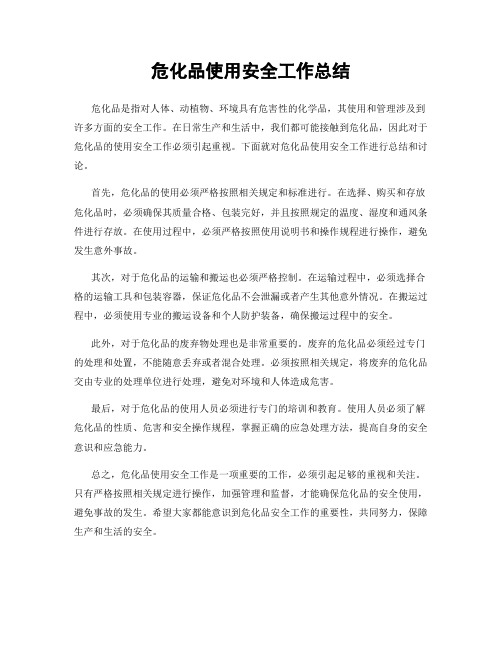 危化品使用安全工作总结

危化品是指对人体、动植物、环境具有危害性的化学品，其使用和管理涉及到许多方面的安全工作。在日常生产和生活中，我们都可能接触到危化品，因此对于危化品的使用安全工作必须引起重视。下面就对危化品使用安全工作进行总结和讨论。

首先，危化品的使用必须严格按照相关规定和标准进行。在选择、购买和存放危化品时，必须确保其质量合格、包装完好，并且按照规定的温度、湿度和通风条件进行存放。在使用过程中，必须严格按照使用说明书和操作规程进行操作，避免发生意外事故。

其次，对于危化品的运输和搬运也必须严格控制。在运输过程中，必须选择合格的运输工具和包装容器，保证危化品不会泄漏或者产生其他意外情况。在搬运过程中，必须使用专业的搬运设备和个人防护装备，确保搬运过程中的安全。

此外，对于危化品的废弃物处理也是非常重要的。废弃的危化品必须经过专门的处理和处置，不能随意丢弃或者混合处理。必须按照相关规定，将废弃的危化品交由专业的处理单位进行处理，避免对环境和人体造成危害。

最后，对于危化品的使用人员必须进行专门的培训和教育。使用人员必须了解危化品的性质、危害和安全操作规程，掌握正确的应急处理方法，提高自身的安全意识和应急能力。

总之，危化品使用安全工作是一项重要的工作，必须引起足够的重视和关注。只有严格按照相关规定进行操作，加强管理和监督，才能确保危化品的安全使用，避免事故的发生。希望大家都能意识到危化品安全工作的重要性，共同努力，保障生产和生活的安全。